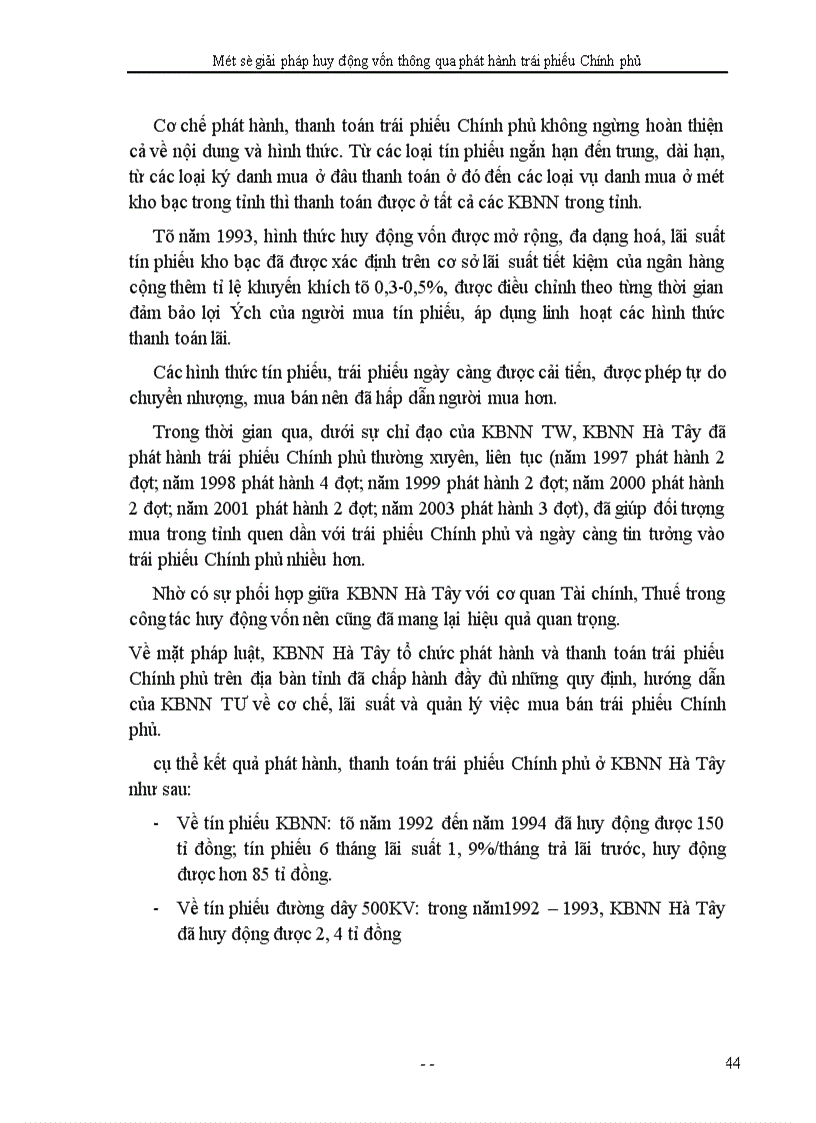 Mét sè giải pháp huy động vốn thông qua phát hành trái phiếu Chính phủ

Cơ chế phát hành, thanh toán trái phiếu Chính phủ không ngừng hoàn thiện cả về nội dung và hình thức. Từ các loại tín phiếu ngắn hạn đến trung, dài hạn, từ các loại ký danh mua ở đâu thanh toán ở đó đến các loại vụ danh mua ở mét kho bạc trong tỉnh thì thanh toán được ở tất cả các KBNN trong tỉnh.

Tõ năm 1993, hình thức huy động vốn được mở rộng, đa dạng hoá, lãi suất tín phiếu kho bạc đã được xác định trên cơ sở lãi suất tiết kiệm của ngân hàng cộng thêm tỉ lệ khuyến khích tõ 0,3-0,5%, được điều chỉnh theo từng thời gian đảm bảo lợi Ých của người mua tín phiếu, áp dụng linh hoạt các hình thức thanh toán lãi.

Các hình thức tín phiếu, trái phiếu ngày càng được cải tiến, được phép tự do chuyển nhượng, mua bán nên đã hấp dẫn người mua hơn.

Trong thời gian qua, dưới sự chỉ đạo của KBNN TW, KBNN Hà Tây đã phát hành trái phiếu Chính phủ thường xuyên, liên tục (năm 1997 phát hành 2 đợt; năm 1998 phát hành 4 đợt; năm 1999 phát hành 2 đợt; năm 2000 phát hành 2 đợt; năm 2001 phát hành 2 đợt; năm 2003 phát hành 3 đợt), đã giúp đối tượng mua trong tỉnh quen dần với trái phiếu Chính phủ và ngày càng tin tưởng vào trái phiếu Chính phủ nhiều hơn.

Nhờ có sự phối hợp giữa KBNN Hà Tây với cơ quan Tài chính, Thuế trong công tác huy động vốn nên cũng đã mang lại hiệu quả quan trọng.

Về mặt pháp luật, KBNN Hà Tây tổ chức phát hành và thanh toán trái phiếu Chính phủ trên địa bàn tỉnh đã chấp hành đầy đủ những quy định, hướng dẫn của KBNN TƯ về cơ chế, lãi suất và quản lý việc mua bán trái phiếu Chính phủ.

cụ thể kết quả phát hành, thanh toán trái phiếu Chính phủ ở KBNN Hà Tây như sau:

- Về tín phiếu KBNN: tõ năm 1992 đến năm 1994 đã huy động được 150 tỉ đồng; tín phiếu 6 tháng lãi suất 1, 9%/tháng trả lãi trước, huy động được hơn 85 tỉ đồng.

- Về tín phiếu đường dây 500KV: trong năm1992 – 1993, KBNN Hà Tây đã huy động được 2, 4 tỉ đồng

- -

44